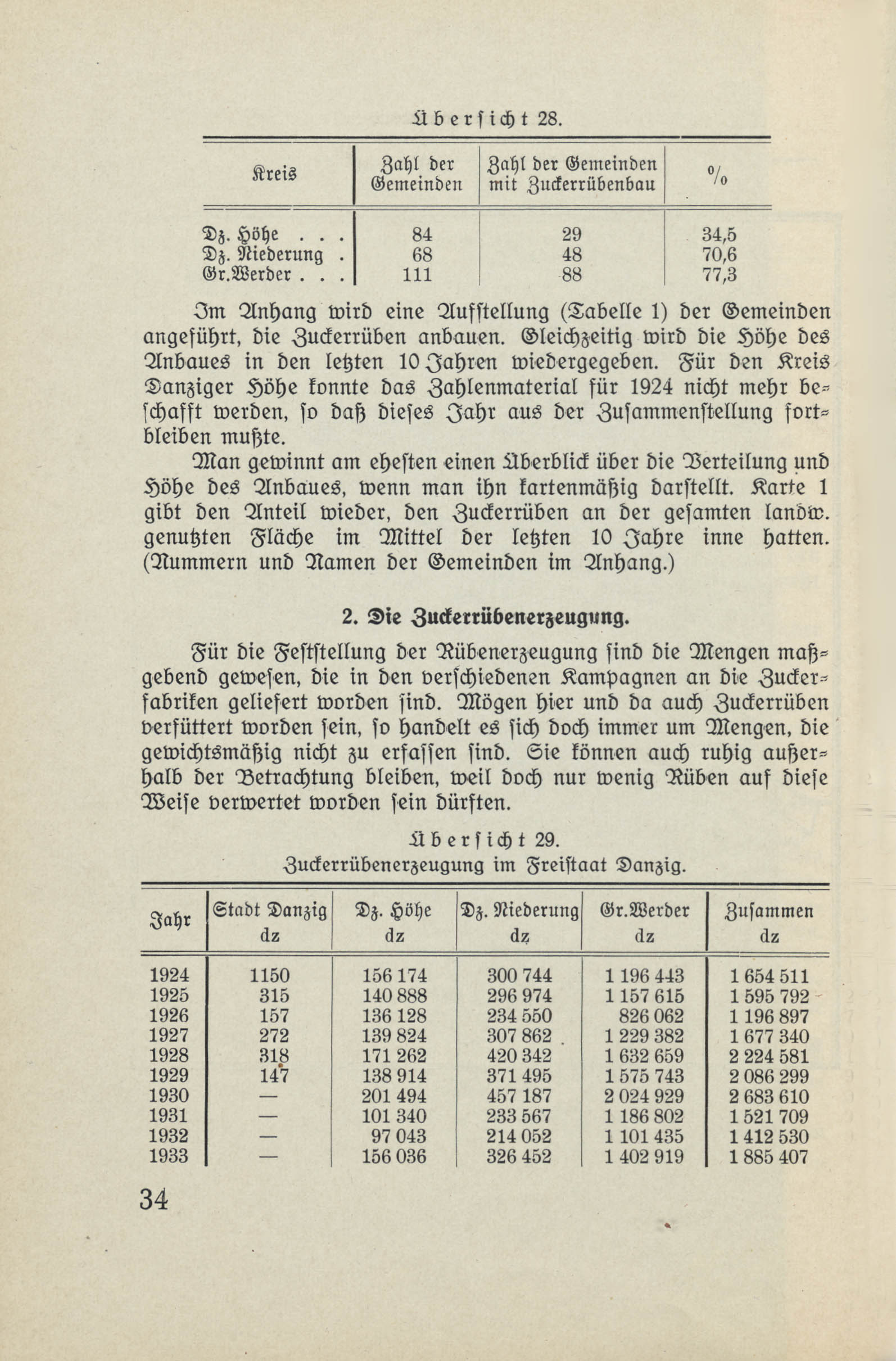 Übersicht 28.

| Kreis | Zahl der Gemeinden | Zahl der Gemeinden mit Zuckerrübenbau | % |
|---|---|---|---|
| Dz. Höhe . . . | 84 | 29 | 34,5 |
| Dz. Niederung . | 68 | 48 | 70,6 |
| Gr.Werder . . . | 111 | 88 | 77,3 |

Im Anhang wird eine Aufstellung (Tabelle 1) der Gemeinden angeführt, die Zuckerrüben anbauen. Gleichzeitig wird die Höhe des Anbaues in den letzten 10 Jahren wiedergegeben. Für den Kreis Danziger Höhe konnte das Zahlenmaterial für 1924 nicht mehr beschafft werden, so daß dieses Jahr aus der Zusammenstellung fortbleiben mußte.

Man gewinnt am ehesten einen Überblick über die Verteilung und Höhe des Anbaues, wenn man ihn kartenmäßig darstellt. Karte 1 gibt den Anteil wieder, den Zuckerrüben an der gesamten landw. genutzten Fläche im Mittel der letzten 10 Jahre inne hatten. (Nummern und Namen der Gemeinden im Anhang.)

2. Die Zuckerrübenerzeugung.

Für die Feststellung der Rübenerzeugung sind die Mengen maßgebend gewesen, die in den verschiedenen Kampagnen an die Zuckerfabriken geliefert worden sind. Mögen hier und da auch Zuckerrüben verfüttert worden sein, so handelt es sich doch immer um Mengen, die gewichtsmäßig nicht zu erfassen sind. Sie können auch ruhig außerhalb der Betrachtung bleiben, weil doch nur wenig Rüben auf diese Weise verwertet worden sein dürften.

Übersicht 29.
Zuckerrübenerzeugung im Freistaat Danzig.

| Jahr | Stadt Danzig dz | Dz. Höhe dz | Dz. Niederung dz | Gr.Werder dz | Zusammen dz |
|---|---|---|---|---|---|
| 1924 | 1150 | 156 174 | 300 744 | 1 196 443 | 1 654 511 |
| 1925 | 315 | 140 888 | 296 974 | 1 157 615 | 1 595 792 |
| 1926 | 157 | 136 128 | 234 550 | 826 062 | 1 196 897 |
| 1927 | 272 | 139 824 | 307 862 | 1 229 382 | 1 677 340 |
| 1928 | 318 | 171 262 | 420 342 | 1 632 659 | 2 224 581 |
| 1929 | 147 | 138 914 | 371 495 | 1 575 743 | 2 086 299 |
| 1930 | — | 201 494 | 457 187 | 2 024 929 | 2 683 610 |
| 1931 | — | 101 340 | 233 567 | 1 186 802 | 1 521 709 |
| 1932 | — | 97 043 | 214 052 | 1 101 435 | 1 412 530 |
| 1933 | — | 156 036 | 326 452 | 1 402 919 | 1 885 407 |

34